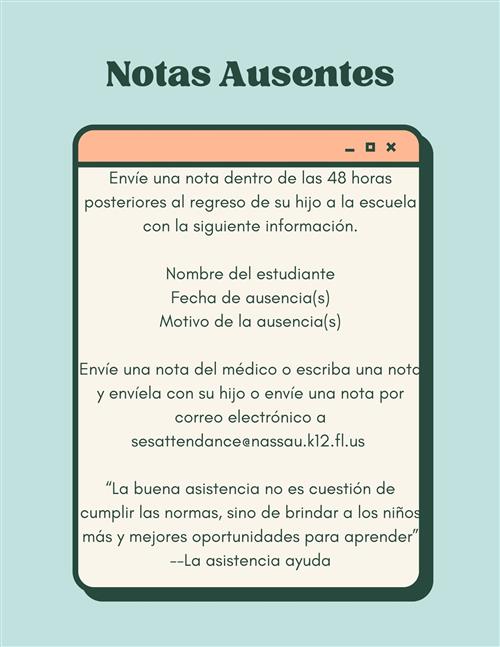 Notas Ausentes

Envíe una nota dentro de las 48 horas posteriores al regreso de su hijo a la escuela con la siguiente información.

Nombre del estudiante
Fecha de ausencia(s)
Motivo de la ausencia(s)

Envíe una nota del médico o escriba una nota y envíela con su hijo o envíe una nota por correo electrónico a sesattendance@nassau.k12.fl.us

“La buena asistencia no es cuestión de cumplir las normas, sino de brindar a los niños más y mejores oportunidades para aprender”
--La asistencia ayuda